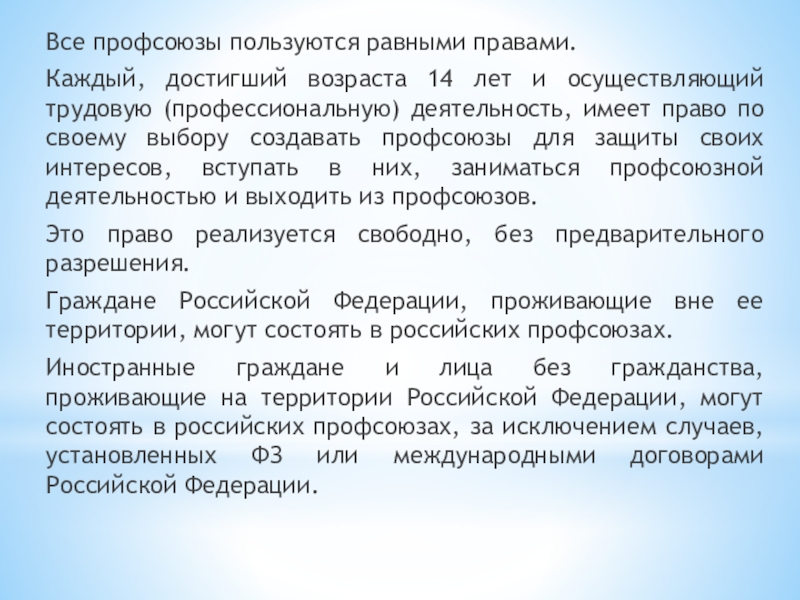 Все профсоюзы пользуются равными правами.

Каждый, достигший возраста 14 лет и осуществляющий трудовую (профессиональную) деятельность, имеет право по своему выбору создавать профсоюзы для защиты своих интересов, вступать в них, заниматься профсоюзной деятельностью и выходить из профсоюзов.

Это право реализуется свободно, без предварительного разрешения.

Граждане Российской Федерации, проживающие вне ее территории, могут состоять в российских профсоюзах.

Иностранные граждане и лица без гражданства, проживающие на территории Российской Федерации, могут состоять в российских профсоюзах, за исключением случаев, установленных ФЗ или международными договорами Российской Федерации.